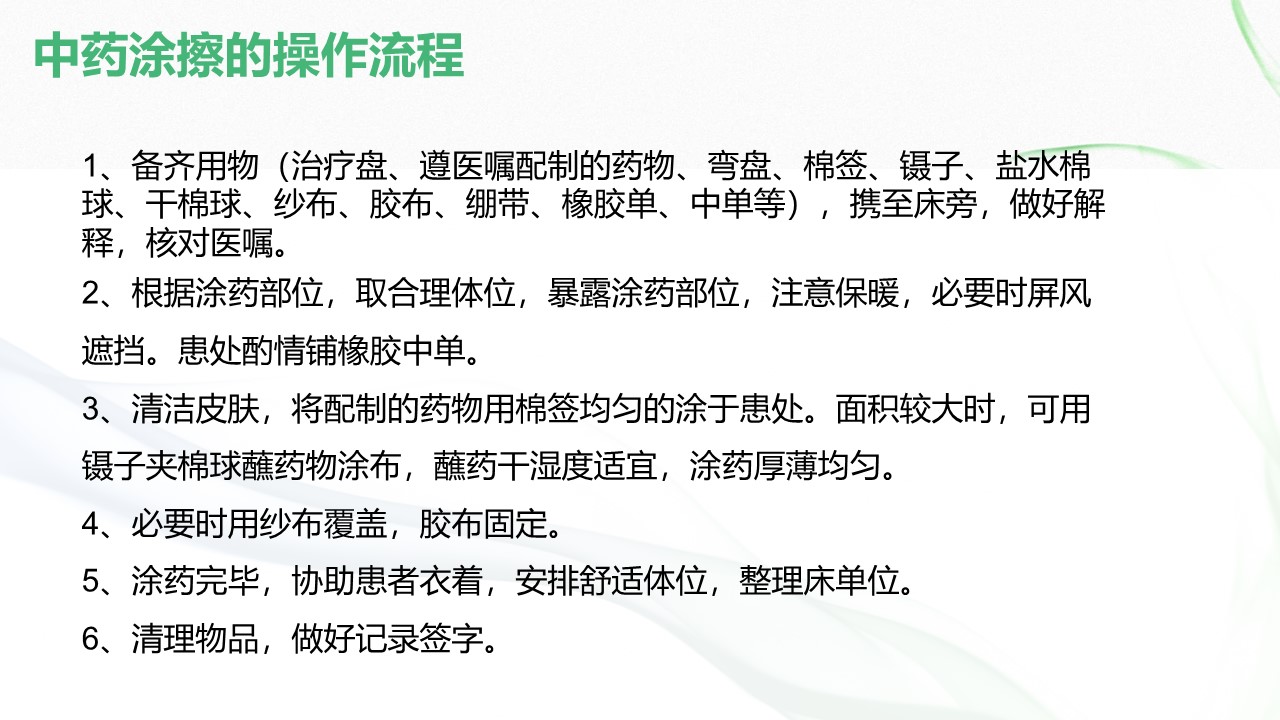 中药涂擦的操作流程

1、备齐用物（治疗盘、遵医嘱配制的药物、弯盘、棉签、镊子、盐水棉球、干棉球、纱布、胶布、绷带、橡胶单、中单等），携至床旁，做好解释，核对医嘱。

2、根据涂药部位，取合理体位，暴露涂药部位，注意保暖，必要时屏风遮挡。患处酌情铺橡胶中单。

3、清洁皮肤，将配制的药物用棉签均匀的涂于患处。面积较大时，可用镊子夹棉球蘸药物涂布，蘸药干湿度适宜，涂药厚薄均匀。

4、必要时用纱布覆盖，胶布固定。

5、涂药完毕，协助患者衣着，安排舒适体位，整理床单位。

6、清理物品，做好记录签字。